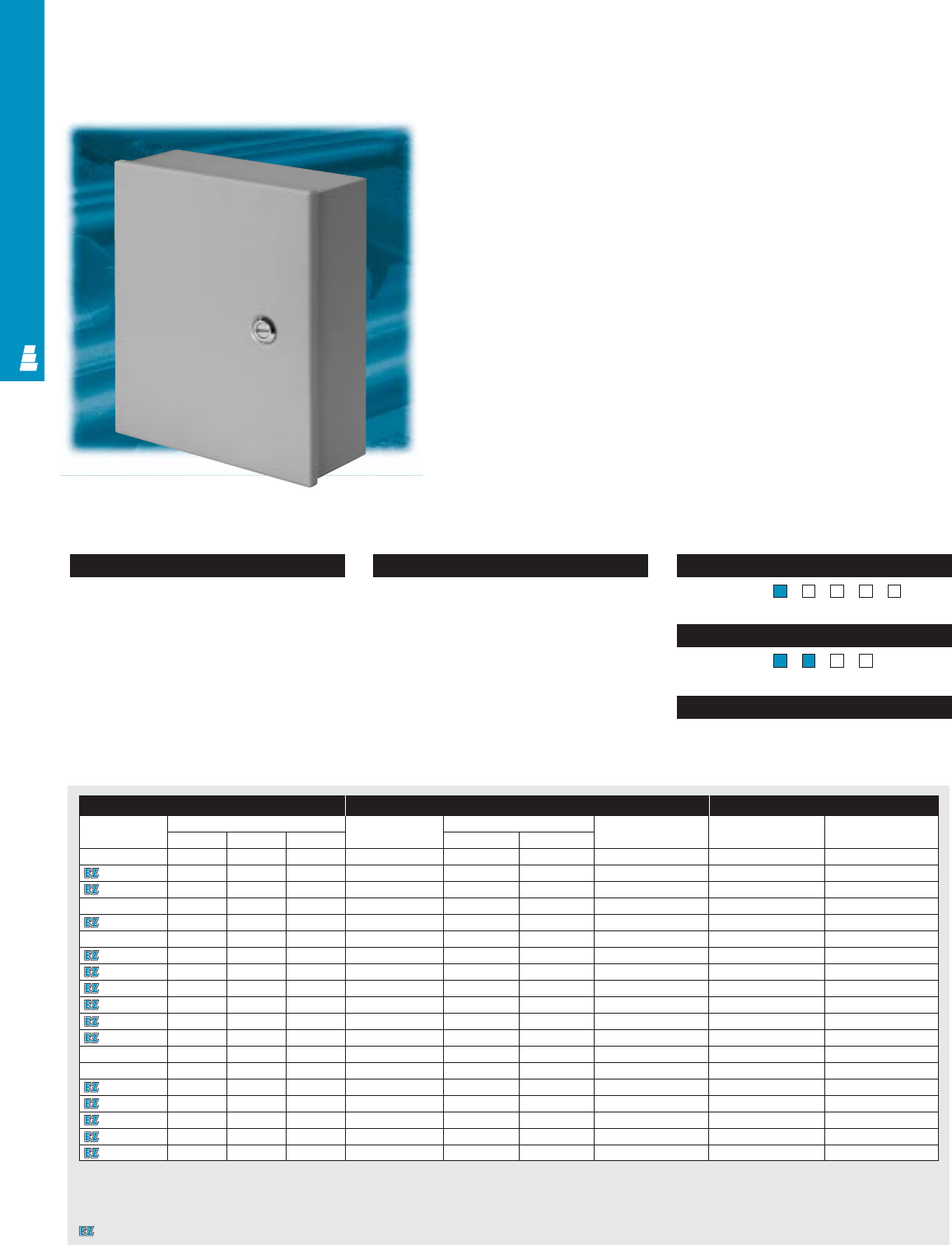 EZ
EZ
EZ
EZ
EZ
EZ
EZ
EZ
EZ
EZ
EZ
EZ
EZ
EZ
EZ